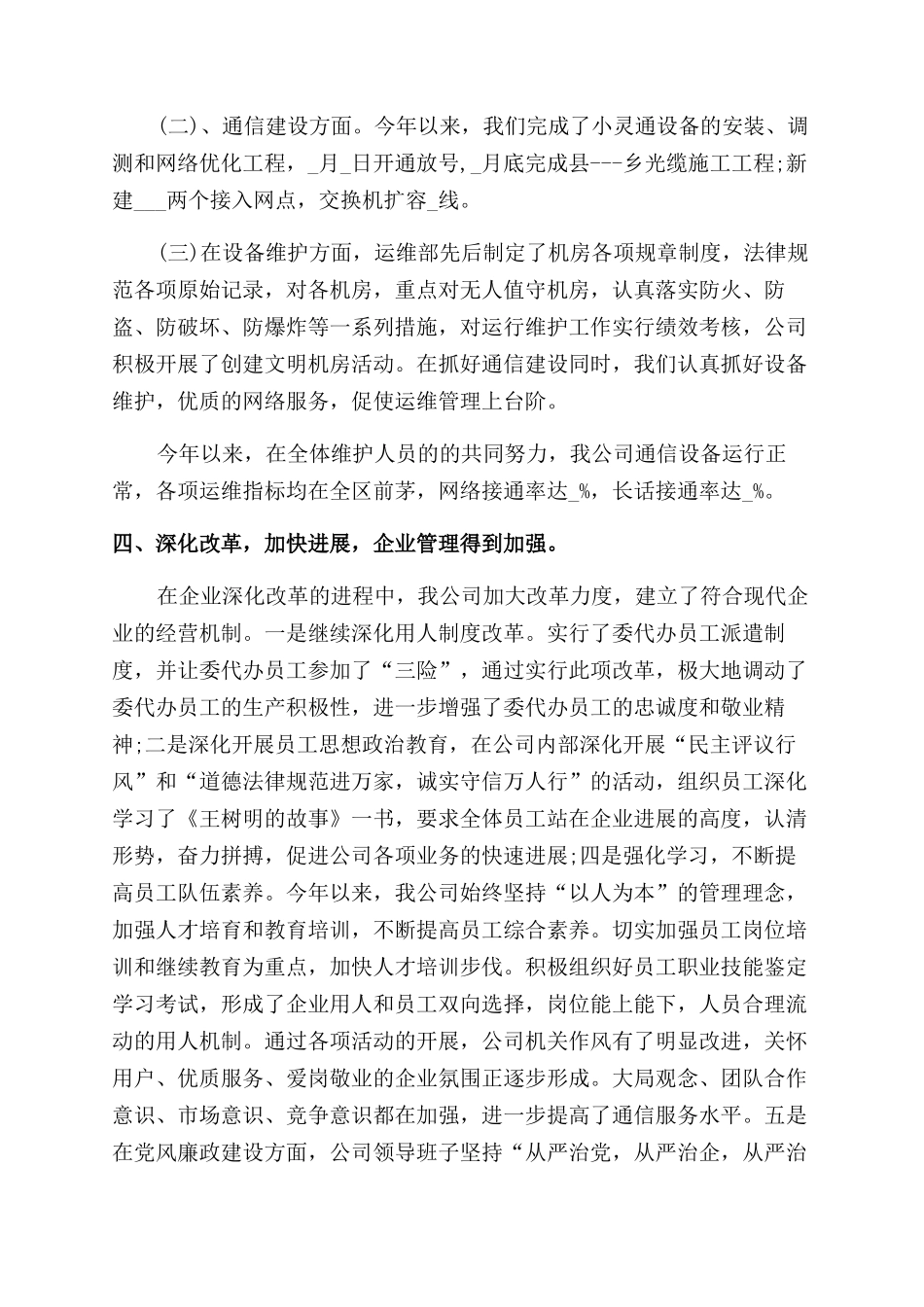 (二)、通信建设方面。今年以来，我们完成了小灵通设备的安装、调测和网络优化工程，_月_日开通放号，_月底完成县---乡光缆施工工程;新建___两个接入网点，交换机扩容_线。

(三)在设备维护方面，运维部先后制定了机房各项规章制度，法律规范各项原始记录，对各机房，重点对无人值守机房，认真落实防火、防盗、防破坏、防爆炸等一系列措施，对运行维护工作实行绩效考核，公司积极开展了创建文明机房活动。在抓好通信建设同时，我们认真抓好设备维护，优质的网络服务，促使运维管理上台阶。

今年以来，在全体维护人员的的共同努力，我公司通信设备运行正常，各项运维指标均在全区前茅，网络接通率达_%，长话接通率达_%。

四、深化改革，加快进展，企业管理得到加强。

在企业深化改革的进程中，我公司加大改革力度，建立了符合现代企业的经营机制。一是继续深化用人制度改革。实行了委代办员工派遣制度，并让委代办员工参加了“三险”，通过实行此项改革，极大地调动了委代办员工的生产积极性，进一步增强了委代办员工的忠诚度和敬业精神;二是深化开展员工思想政治教育，在公司内部深化开展“民主评议行风”和“道德法律规范进万家，诚实守信万人行”的活动，组织员工深化学习了《王树明的故事》一书，要求全体员工站在企业进展的高度，认清形势，奋力拼搏，促进公司各项业务的快速进展;四是强化学习，不断提高员工队伍素养。今年以来，我公司始终坚持“以人为本”的管理理念，加强人才培育和教育培训，不断提高员工综合素养。切实加强员工岗位培训和继续教育为重点，加快人才培训步伐。积极组织好员工职业技能鉴定学习考试，形成了企业用人和员工双向选择，岗位能上能下，人员合理流动的用人机制。通过各项活动的开展，公司机关作风有了明显改进，关怀用户、优质服务、爱岗敬业的企业氛围正逐步形成。大局观念、团队合作意识、市场意识、竞争意识都在加强，进一步提高了通信服务水平。五是在党风廉政建设方面，公司领导班子坚持“从严治党，从严治企，从严治